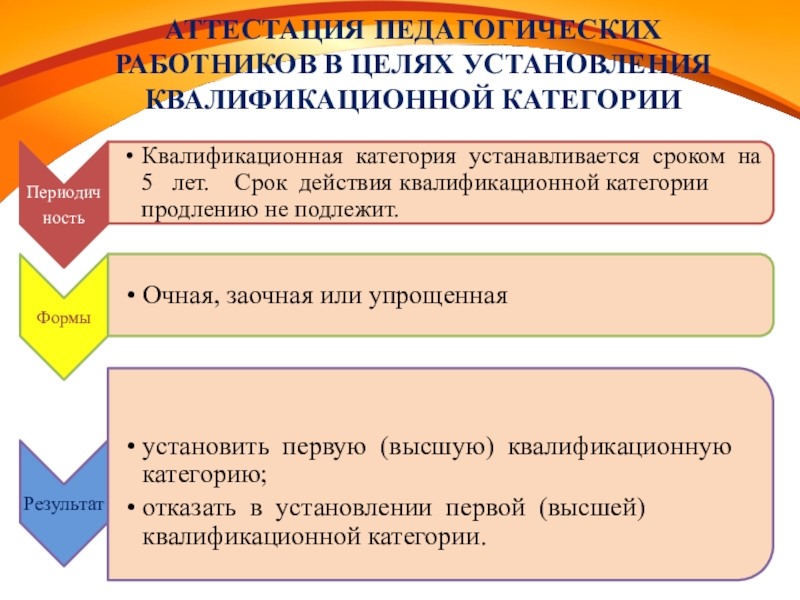 АТТЕСТАЦИЯ ПЕДАГОГИЧЕСКИХ РАБОТНИКОВ В ЦЕЛЯХ УСТАНОВЛЕНИЯ КВАЛИФИКАЦИОННОЙ КАТЕГОРИИ

Периодичность

• Квалификационная категория устанавливается сроком на 5 лет. Срок действия квалификационной категории продлению не подлежит.

Формы

• Очная, заочная или упрощенная

Результат

• установить первую (высшую) квалификационную категорию;
• отказать в установлении первой (высшей) квалификационной категории.